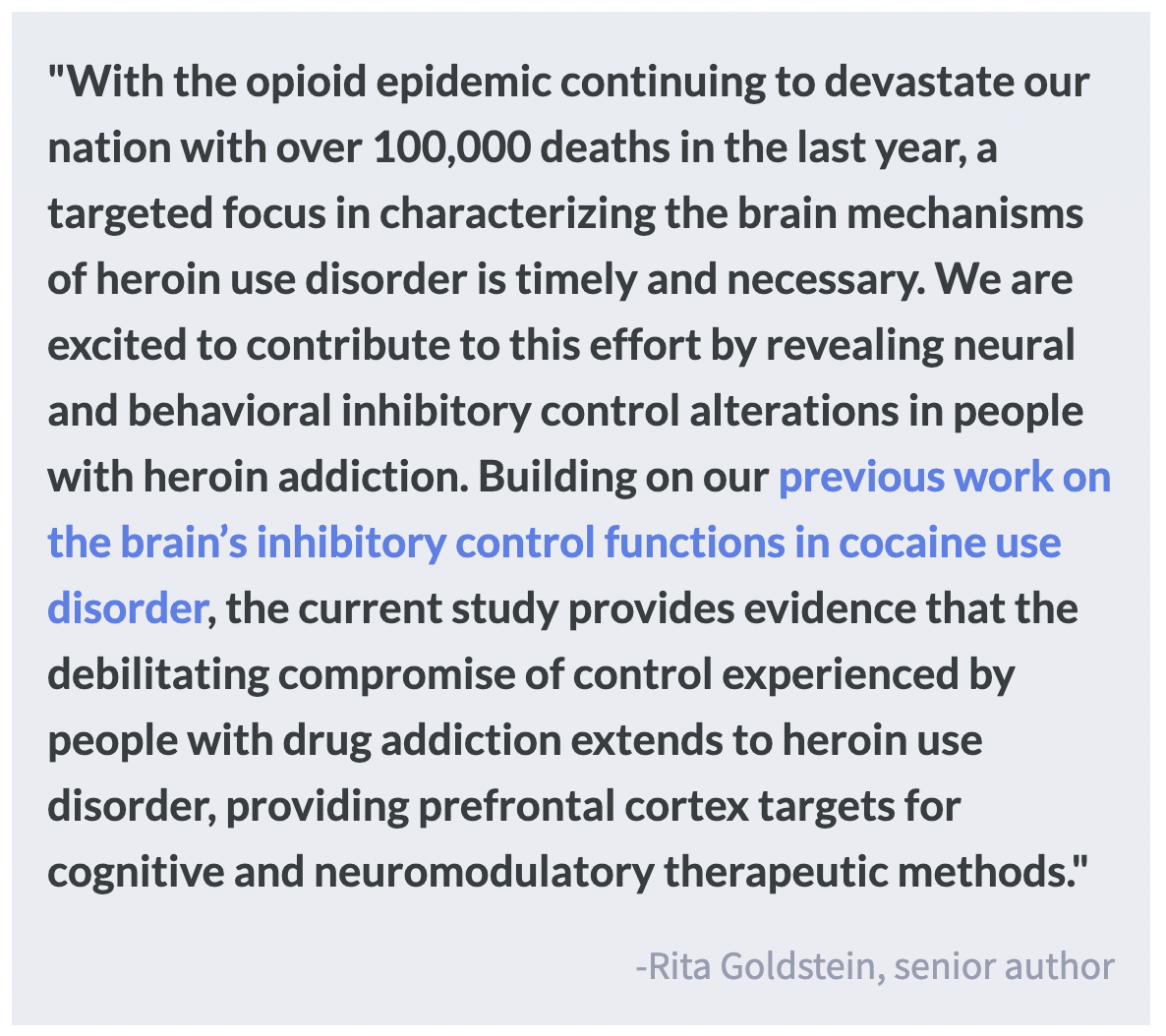 "With the opioid epidemic continuing to devastate our nation with over 100,000 deaths in the last year, a targeted focus in characterizing the brain mechanisms of heroin use disorder is timely and necessary. We are excited to contribute to this effort by revealing neural and behavioral inhibitory control alterations in people with heroin addiction. Building on our previous work on the brain’s inhibitory control functions in cocaine use disorder, the current study provides evidence that the debilitating compromise of control experienced by people with drug addiction extends to heroin use disorder, providing prefrontal cortex targets for cognitive and neuromodulatory therapeutic methods."

-Rita Goldstein, senior author